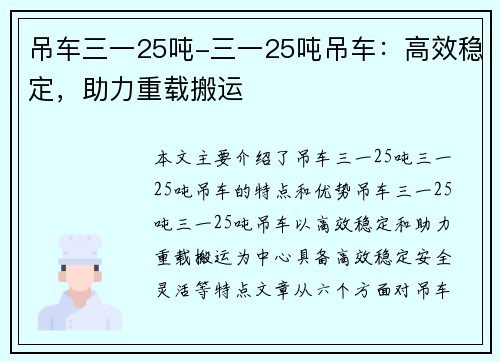 吊车三一25吨-三一25吨吊车：高效稳定，助力重载搬运

本文主要介绍了吊车三一25吨三一25吨吊车的特点和优势吊车三一25吨三一25吨吊车以高效稳定和助力重载搬运为中心具备高效稳定安全灵活等特点文章从六个方面对吊车